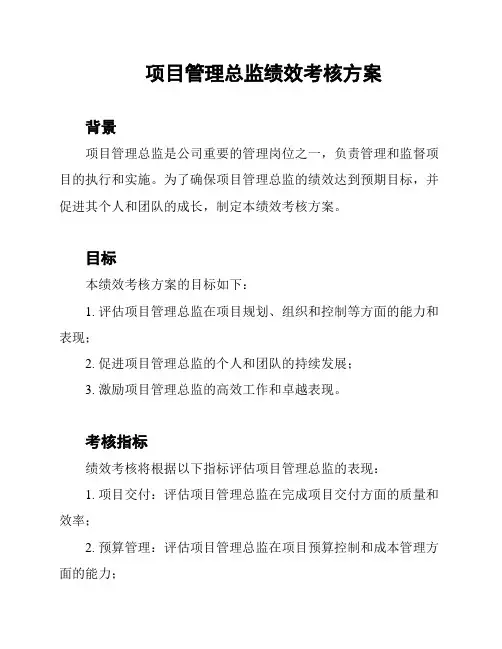 项目管理总监绩效考核方案

背景

项目管理总监是公司重要的管理岗位之一，负责管理和监督项目的执行和实施。为了确保项目管理总监的绩效达到预期目标，并促进其个人和团队的成长，制定本绩效考核方案。

目标

本绩效考核方案的目标如下：

1. 评估项目管理总监在项目规划、组织和控制等方面的能力和表现；

2. 促进项目管理总监的个人和团队的持续发展；

3. 激励项目管理总监的高效工作和卓越表现。

考核指标

绩效考核将根据以下指标评估项目管理总监的表现：

1. 项目交付：评估项目管理总监在完成项目交付方面的质量和效率；

2. 预算管理：评估项目管理总监在项目预算控制和成本管理方面的能力；